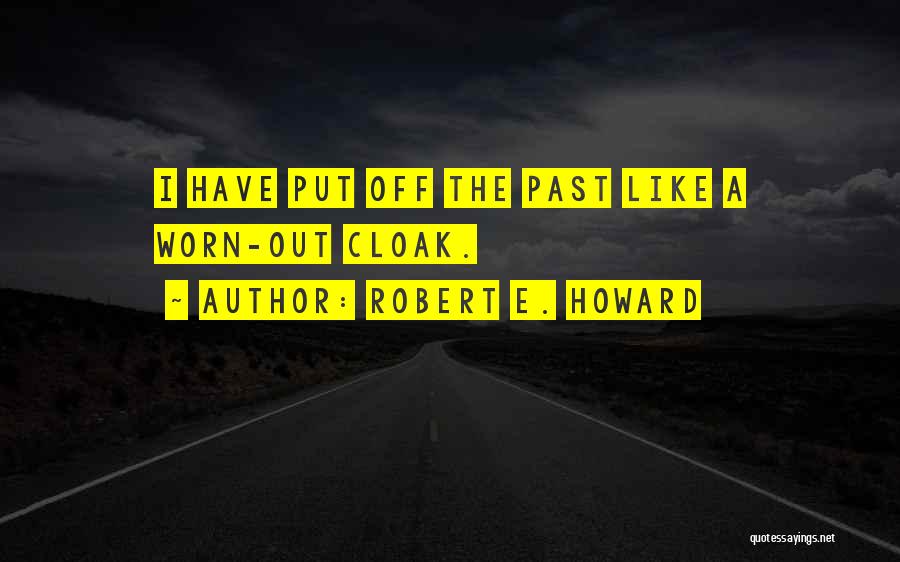 I HAVE PUT OFF THE PAST LIKE A WORN-OUT CLOAK.

~ AUTHOR: ROBERT E. HOWARD

quotessayings.net